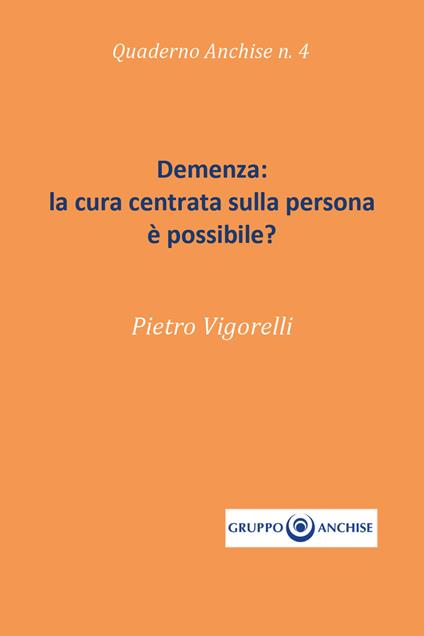 Quaderno Anchise n. 4

Demenza:
la cura centrata sulla persona
è possibile?

Pietro Vigorelli

GRUPPO ANCHISE